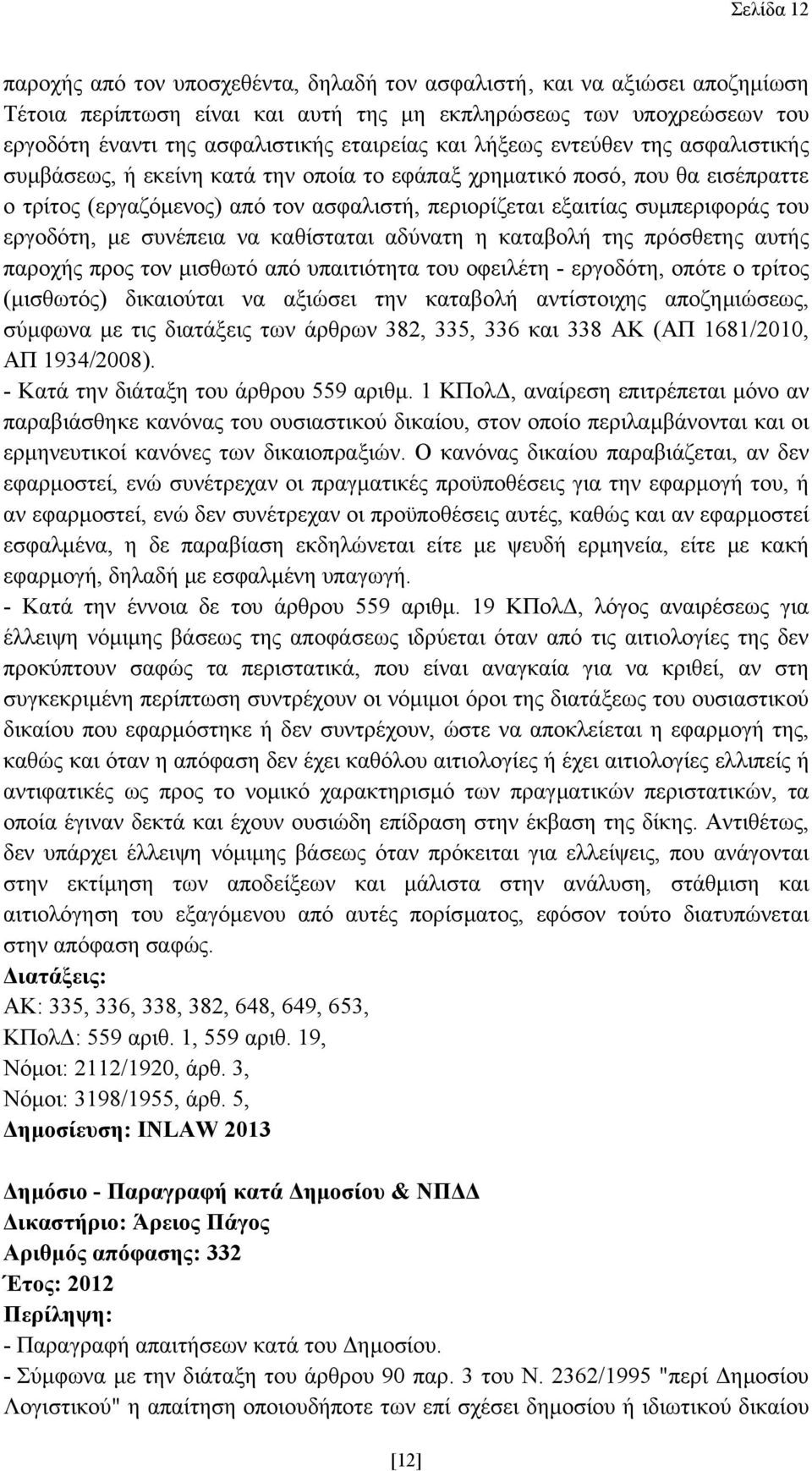 Σελίδα 12

παροχής από τον υποσχεθέντα, δηλαδή τον ασφαλιστή, και να αξιώσει αποζημίωση Τέτοια περίπτωση είναι και αυτή της μη εκπληρώσεως των υποχρεώσεων του εργοδότη έναντι της ασφαλιστικής εταιρείας και λήξεως εντεύθεν της ασφαλιστικής συμβάσεως, ή εκείνη κατά την οποία το εφάπαξ χρηματικό ποσό, που θα εισέπραττε ο τρίτος (εργαζόμενος) από τον ασφαλιστή, περιορίζεται εξαιτίας συμπεριφοράς του εργοδότη, με συνέπεια να καθίσταται αδύνατη η καταβολή της πρόσθετης αυτής παροχής προς τον μισθωτό από υπαιτιότητα του οφειλέτη - εργοδότη, οπότε ο τρίτος (μισθωτός) δικαιούται να αξιώσει την καταβολή αντίστοιχης αποζημιώσεως, σύμφωνα με τις διατάξεις των άρθρων 382, 335, 336 και 338 ΑΚ (ΑΠ 1681/2010, ΑΠ 1934/2008).
- Κατά την διάταξη του άρθρου 559 αριθμ. 1 ΚΠολΔ, αναίρεση επιτρέπεται μόνο αν παραβιάσθηκε κανόνας του ουσιαστικού δικαίου, στον οποίο περιλαμβάνονται και οι ερμηνευτικοί κανόνες των δικαιοπραξιών. Ο κανόνας δικαίου παραβιάζεται, αν δεν εφαρμοστεί, ενώ συνέτρεχαν οι πραγματικές προϋποθέσεις για την εφαρμογή του, ή αν εφαρμοστεί, ενώ δεν συνέτρεχαν οι προϋποθέσεις αυτές, καθώς και αν εφαρμοστεί εσφαλμένα, η δε παραβίαση εκδηλώνεται είτε με ψευδή ερμηνεία, είτε με κακή εφαρμογή, δηλαδή με εσφαλμένη υπαγωγή.
- Κατά την έννοια δε του άρθρου 559 αριθμ. 19 ΚΠολΔ, λόγος αναιρέσεως για έλλειψη νόμιμης βάσεως της αποφάσεως ιδρύεται όταν από τις αιτιολογίες της δεν προκύπτουν σαφώς τα περιστατικά, που είναι αναγκαία για να κριθεί, αν στη συγκεκριμένη περίπτωση συντρέχουν οι νόμιμοι όροι της διατάξεως του ουσιαστικού δικαίου που εφαρμόστηκε ή δεν συντρέχουν, ώστε να αποκλείεται η εφαρμογή της, καθώς και όταν η απόφαση δεν έχει καθόλου αιτιολογίες ή έχει αιτιολογίες ελλιπείς ή αντιφατικές ως προς το νομικό χαρακτηρισμό των πραγματικών περιστατικών, τα οποία έγιναν δεκτά και έχουν ουσιώδη επίδραση στην έκβαση της δίκης. Αντιθέτως, δεν υπάρχει έλλειψη νόμιμης βάσεως όταν πρόκειται για ελλείψεις, που ανάγονται στην εκτίμηση των αποδείξεων και μάλιστα στην ανάλυση, στάθμιση και αιτιολόγηση του εξαγόμενου από αυτές πορίσματος, εφόσον τούτο διατυπώνεται στην απόφαση σαφώς.
Διατάξεις:
ΑΚ: 335, 336, 338, 382, 648, 649, 653,
ΚΠολΔ: 559 αριθ. 1, 559 αριθ. 19,
Νόμοι: 2112/1920, άρθ. 3,
Νόμοι: 3198/1955, άρθ. 5,
Δημοσίευση: INLAW 2013

Δημόσιο - Παραγραφή κατά Δημοσίου & ΝΠΔΔ
Δικαστήριο: Άρειος Πάγος
Αριθμός απόφασης: 332
Έτος: 2012
Περίληψη:
- Παραγραφή απαιτήσεων κατά του Δημοσίου.
- Σύμφωνα με την διάταξη του άρθρου 90 παρ. 3 του Ν. 2362/1995 "περί Δημοσίου Λογιστικού" η απαίτηση οποιουδήποτε των επί σχέσει δημοσίου ή ιδιωτικού δικαίου

[12]